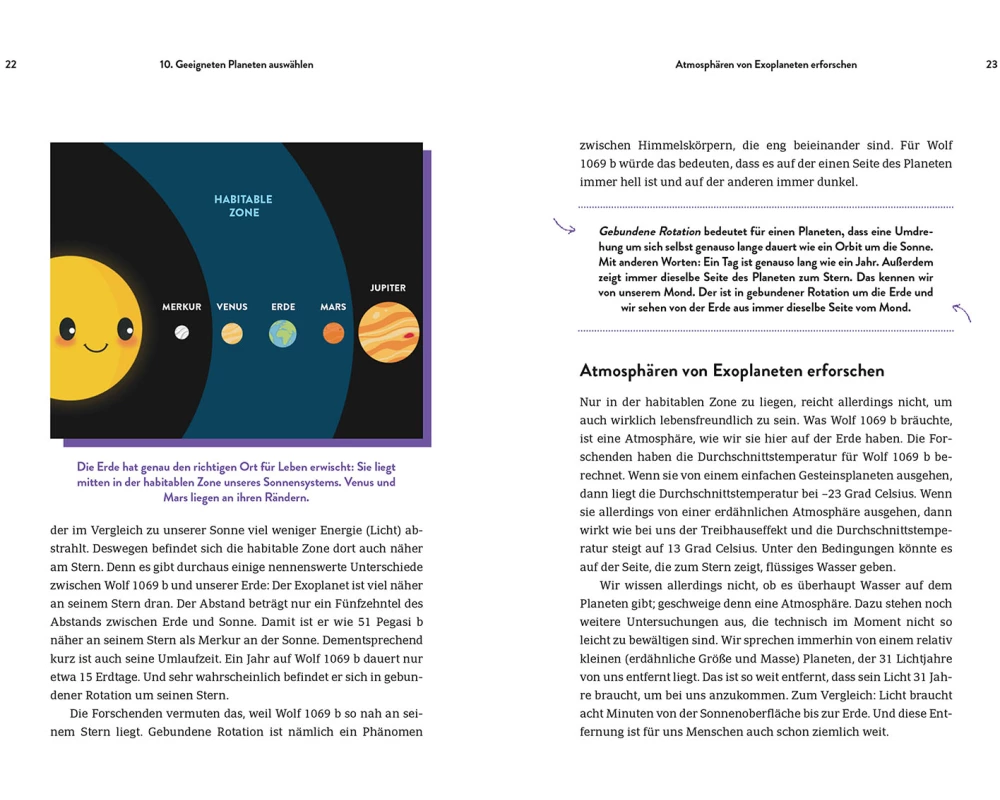 22

10. Geeigneten Planeten auswählen

HABITABLE ZONE

MERKUR VENUS ERDE MARS JUPITER

Die Erde hat genau den richtigen Ort für Leben erwischt: Sie liegt mitten in der habitablen Zone unseres Sonnensystems. Venus und Mars liegen an ihren Rändern.

der im Vergleich zu unserer Sonne viel weniger Energie (Licht) abstrahlt. Deswegen befindet sich die habitable Zone dort auch näher am Stern. Denn es gibt durchaus einige nennenswerte Unterschiede zwischen Wolf 1069 b und unserer Erde: Der Exoplanet ist viel näher an seinem Stern dran. Der Abstand beträgt nur ein Fünfzehntel des Abstands zwischen Erde und Sonne. Damit ist er wie 51 Pegasi b näher an seinem Stern als Merkur an der Sonne. Dementsprechend kurz ist auch seine Umlaufzeit. Ein Jahr auf Wolf 1069 b dauert nur etwa 15 Erdtage. Und sehr wahrscheinlich befindet er sich in gebundener Rotation um seinen Stern.

Die Forschenden vermuten das, weil Wolf 1069 b so nah an seinem Stern liegt. Gebundene Rotation ist nämlich ein Phänomen

Atmosphären von Exoplaneten erforschen

23

zwischen Himmelskörpern, die eng beieinander sind. Für Wolf 1069 b würde das bedeuten, dass es auf der einen Seite des Planeten immer hell ist und auf der anderen immer dunkel.

Gebundene Rotation bedeutet für einen Planeten, dass eine Umdrehung um sich selbst genauso lange dauert wie ein Orbit um die Sonne. Mit anderen Worten: Ein Tag ist genauso lang wie ein Jahr. Außerdem zeigt immer dieselbe Seite des Planeten zum Stern. Das kennen wir von unserem Mond. Der ist in gebundener Rotation um die Erde und wir sehen von der Erde aus immer dieselbe Seite vom Mond.

Atmosphären von Exoplaneten erforschen

Nur in der habitablen Zone zu liegen, reicht allerdings nicht, um auch wirklich lebensfreundlich zu sein. Was Wolf 1069 b bräuchte, ist eine Atmosphäre, wie wir sie hier auf der Erde haben. Die Forschenden haben die Durchschnittstemperatur für Wolf 1069 b berechnet. Wenn sie von einem einfachen Gesteinsplaneten ausgehen, dann liegt die Durchschnittstemperatur bei –23 Grad Celsius. Wenn sie allerdings von einer erdähnlichen Atmosphäre ausgehen, dann wirkt wie bei uns der Treibhauseffekt und die Durchschnittstemperatur steigt auf 13 Grad Celsius. Unter den Bedingungen könnte es auf der Seite, die zum Stern zeigt, flüssiges Wasser geben.

Wir wissen allerdings nicht, ob es überhaupt Wasser auf dem Planeten gibt; geschweige denn eine Atmosphäre. Dazu stehen noch weitere Untersuchungen aus, die technisch im Moment nicht so leicht zu bewältigen sind. Wir sprechen immerhin von einem relativ kleinen (erdähnliche Größe und Masse) Planeten, der 31 Lichtjahre von uns entfernt liegt. Das ist so weit entfernt, dass sein Licht 31 Jahre braucht, um bei uns anzukommen. Zum Vergleich: Licht braucht acht Minuten von der Sonnenoberfläche bis zur Erde. Und diese Entfernung ist für uns Menschen auch schon ziemlich weit.